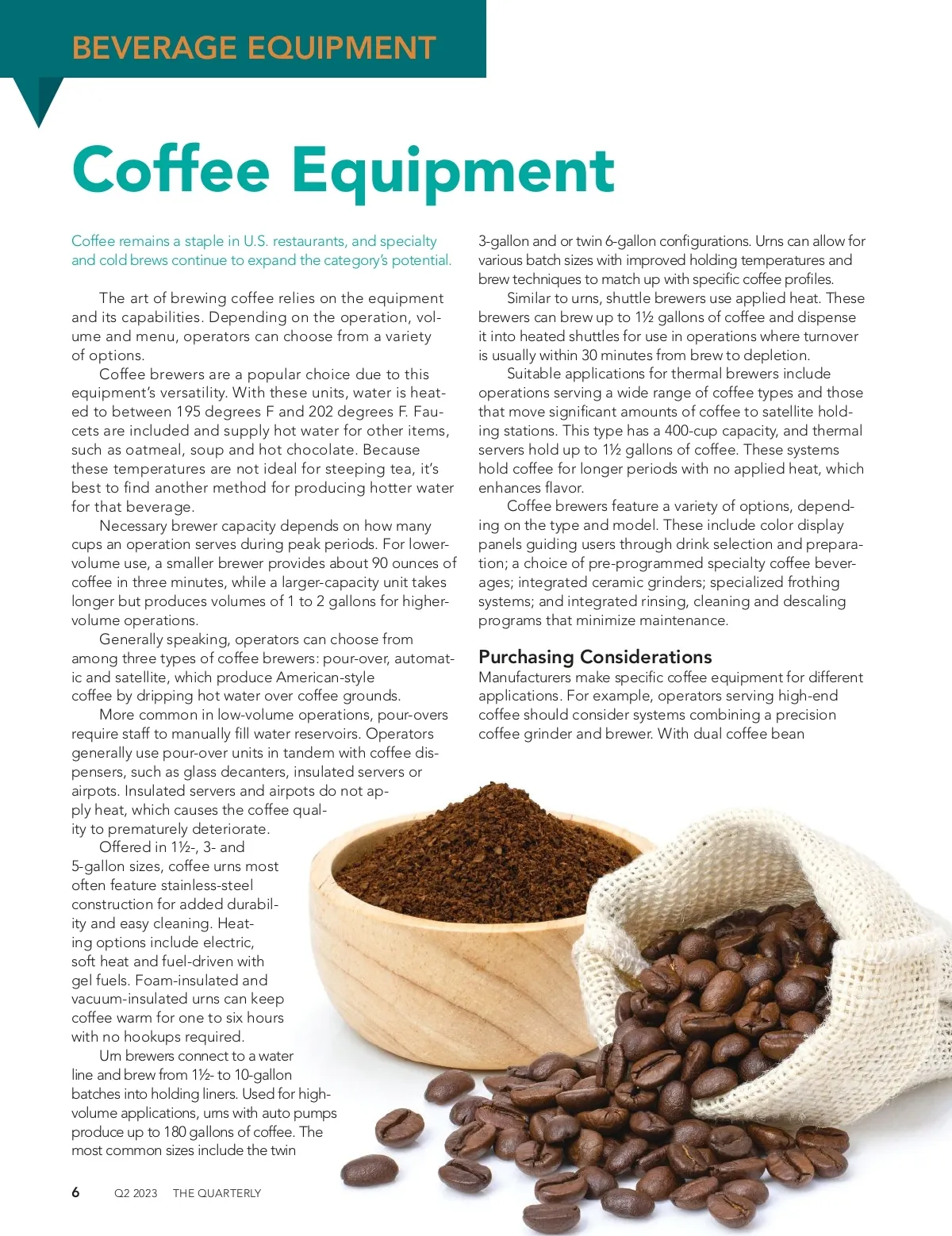 BEVERAGE EQUIPMENT

Coffee Equipment

Coffee remains a staple in U.S. restaurants, and specialty and cold brews continue to expand the category's potential.

The art of brewing coffee relies on the equipment and its capabilities. Depending on the operation, volume and menu, operators can choose from a variety of options.

Coffee brewers are a popular choice due to this equipment's versatility. With these units, water is heated to between 195 degrees F and 202 degrees F. Faucets are included and supply hot water for other items, such as oatmeal, soup and hot chocolate. Because these temperatures are not ideal for steeping tea, it's best to find another method for producing hotter water for that beverage.

Necessary brewer capacity depends on how many cups an operation serves during peak periods. For lower-volume use, a smaller brewer provides about 90 ounces of coffee in three minutes, while a larger-capacity unit takes longer but produces volumes of 1 to 2 gallons for higher-volume operations.

Generally speaking, operators can choose from among three types of coffee brewers: pour-over, automatic and satellite, which produce American-style coffee by dripping hot water over coffee grounds.

More common in low-volume operations, pour-overs require staff to manually fill water reservoirs. Operators generally use pour-over units in tandem with coffee dispensers, such as glass decanters, insulated servers or airpots. Insulated servers and airpots do not apply heat, which causes the coffee quality to prematurely deteriorate.

Offered in 1½-, 3- and 5-gallon sizes, coffee urns most often feature stainless-steel construction for added durability and easy cleaning. Heating options include electric, soft heat and fuel-driven with gel fuels. Foam-insulated and vacuum-insulated urns can keep coffee warm for one to six hours with no hookups required.

Urn brewers connect to a water line and brew from 1½- to 10-gallon batches into holding liners. Used for high-volume applications, urns with auto pumps produce up to 180 gallons of coffee. The most common sizes include the twin 3-gallon and or twin 6-gallon configurations. Urns can allow for various batch sizes with improved holding temperatures and brew techniques to match up with specific coffee profiles.

Similar to urns, shuttle brewers use applied heat. These brewers can brew up to 1½ gallons of coffee and dispense it into heated shuttles for use in operations where turnover is usually within 30 minutes from brew to depletion.

Suitable applications for thermal brewers include operations serving a wide range of coffee types and those that move significant amounts of coffee to satellite holding stations. This type has a 400-cup capacity, and thermal servers hold up to 1½ gallons of coffee. These systems hold coffee for longer periods with no applied heat, which enhances flavor.

Coffee brewers feature a variety of options, depending on the type and model. These include color display panels guiding users through drink selection and preparation; a choice of pre-programmed specialty coffee beverages; integrated ceramic grinders; specialized frothing systems; and integrated rinsing, cleaning and descaling programs that minimize maintenance.

Purchasing Considerations
Manufacturers make specific coffee equipment for different applications. For example, operators serving high-end coffee should consider systems combining a precision coffee grinder and brewer. With dual coffee bean

6 Q2 2023 THE QUARTERLY